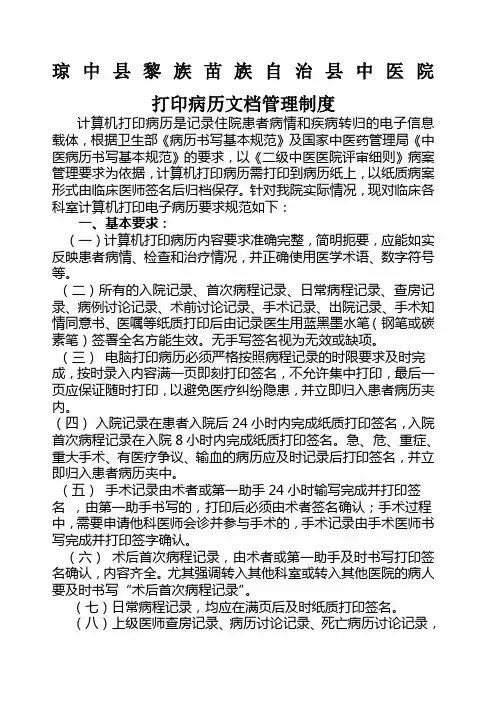 琼中县黎族苗族自治县中医院

打印病历文档管理制度

计算机打印病历是记录住院患者病情和疾病转归的电子信息载体，根据卫生部《病历书写基本规范》及国家中医药管理局《中医病历书写基本规范》的要求，以《二级中医医院评审细则》病案管理要求为依据，计算机打印病历需打印到病历纸上，以纸质病案形式由临床医师签名后归档保存。针对我院实际情况，现对临床各科室计算机打印电子病历要求规范如下：

一、基本要求：

（一）计算机打印病历内容要求准确完整，简明扼要，应能如实反映患者病情、检查和治疗情况，并正确使用医学术语、数字符号等。

（二）所有的入院记录、首次病程记录、日常病程记录、查房记录、病例讨论记录、术前讨论记录、手术记录、出院记录、手术知情同意书、医嘱等纸质打印后由记录医生用蓝黑墨水笔（钢笔或碳素笔）签署全名方能生效。无手写签名视为无效或缺项。

（三） 电脑打印病历必须严格按照病程记录的时限要求及时完成，按时录入内容满一页即刻打印签名，不允许集中打印，最后一页应保证随时打印，以避免医疗纠纷隐患，并立即归入患者病历夹内。

（四） 入院记录在患者入院后 24 小时内完成纸质打印签名，入院首次病程记录在入院 8 小时内完成纸质打印签名。急、危、重症、重大手术、有医疗争议、输血的病历应及时记录后打印签名，并立即归入患者病历夹中。

（五） 手术记录由术者或第一助手 24 小时输写完成并打印签名 ，由第一助手书写的，打印后必须由术者签名确认；手术过程中，需要申请他科医师会诊并参与手术的，手术记录由手术医师书写完成并打印签字确认。

（六） 术后首次病程记录，由术者或第一助手及时书写打印签名确认，内容齐全。尤其强调转入其他科室或转入其他医院的病人要及时书写“术后首次病程记录”。

（七）日常病程记录，均应在满页后及时纸质打印签名。

（八）上级医师查房记录、病历讨论记录、死亡病历讨论记录，